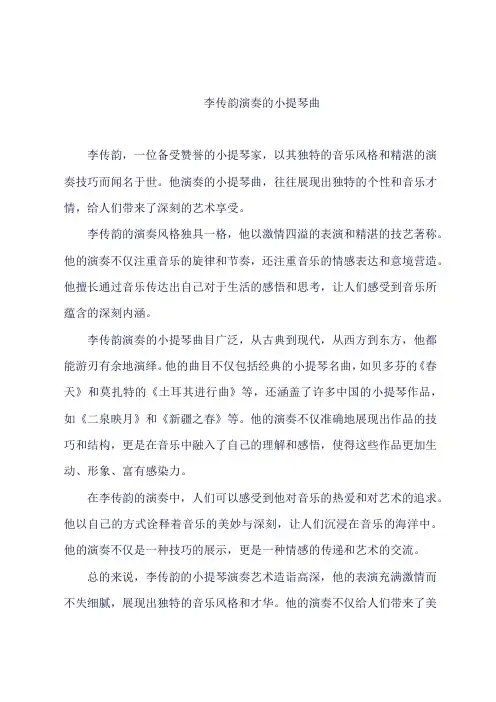 李传韵演奏的小提琴曲

李传韵，一位备受赞誉的小提琴家，以其独特的音乐风格和精湛的演奏技巧而闻名于世。他演奏的小提琴曲，往往展现出独特的个性和音乐才情，给人们带来了深刻的艺术享受。

李传韵的演奏风格独具一格，他以激情四溢的表演和精湛的技艺著称。他的演奏不仅注重音乐的旋律和节奏，还注重音乐的情感表达和意境营造。他擅长通过音乐传达出自己对于生活的感悟和思考，让人们感受到音乐所蕴含的深刻内涵。

李传韵演奏的小提琴曲目广泛，从古典到现代，从西方到东方，他都能游刃有余地演绎。他的曲目不仅包括经典的小提琴名曲，如贝多芬的《春天》和莫扎特的《土耳其进行曲》等，还涵盖了许多中国的小提琴作品，如《二泉映月》和《新疆之春》等。他的演奏不仅准确地展现出作品的技巧和结构，更是在音乐中融入了自己的理解和感悟，使得这些作品更加生动、形象、富有感染力。

在李传韵的演奏中，人们可以感受到他对音乐的热爱和对艺术的追求。他以自己的方式诠释着音乐的美妙与深刻，让人们沉浸在音乐的海洋中。他的演奏不仅是一种技巧的展示，更是一种情感的传递和艺术的交流。

总的来说，李传韵的小提琴演奏艺术造诣高深，他的表演充满激情而不失细腻，展现出独特的音乐风格和才华。他的演奏不仅给人们带来了美